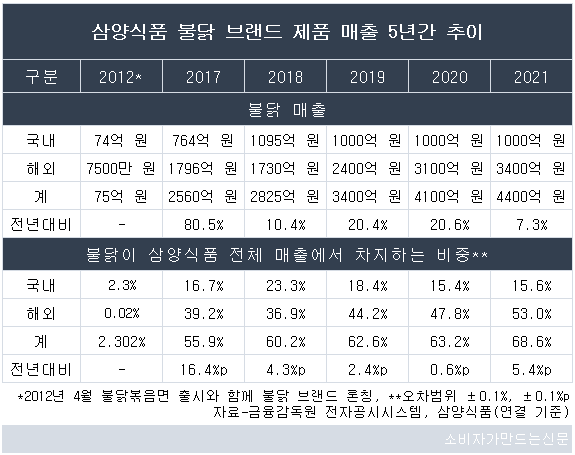 삼양식품 불닭 브랜드 제품 매출 5년간 추이

| 구분 | 2012* | 2017 | 2018 | 2019 | 2020 | 2021 |
|---|---|---|---|---|---|---|
| 불닭 매출 | | | | | | |
| 국내 | 74억 원 | 764억 원 | 1095억 원 | 1000억 원 | 1000억 원 | 1000억 원 |
| 해외 | 7500만 원 | 1796억 원 | 1730억 원 | 2400억 원 | 3100억 원 | 3400억 원 |
| 계 | 75억 원 | 2560억 원 | 2825억 원 | 3400억 원 | 4100억 원 | 4400억 원 |
| 전년대비 | - | 80.5% | 10.4% | 20.4% | 20.6% | 7.3% |
| 불닭이 삼양식품 전체 매출에서 차지하는 비중** | | | | | | |
| 국내 | 2.3% | 16.7% | 23.3% | 18.4% | 15.4% | 15.6% |
| 해외 | 0.02% | 39.2% | 36.9% | 44.2% | 47.8% | 53.0% |
| 계 | 2.302% | 55.9% | 60.2% | 62.6% | 63.2% | 68.6% |
| 전년대비 | - | 16.4%p | 4.3%p | 2.4%p | 0.6%p | 5.4%p |

*2012년 4월 불닭볶음면 출시와 함께 불닭 브랜드 론칭, **오차범위 ±0.1%, ±0.1%p
자료-금융감독원 전자공시시스템, 삼양식품(연결 기준)

소비자가만드는신문